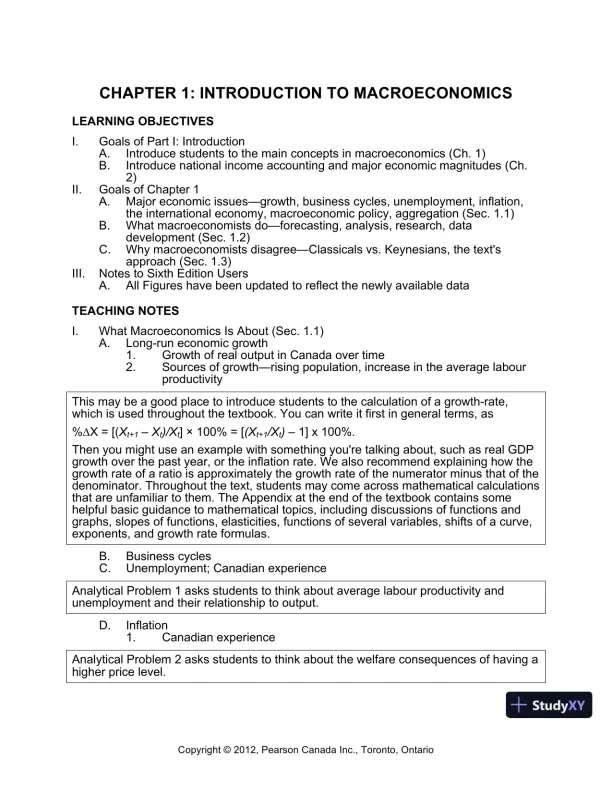 CHAPTER 1: INTRODUCTION TO MACROECONOMICS

LEARNING OBJECTIVES

I. Goals of Part I: Introduction
A. Introduce students to the main concepts in macroeconomics (Ch. 1)
B. Introduce national income accounting and major economic magnitudes (Ch. 2)
II. Goals of Chapter 1
A. Major economic issues—growth, business cycles, unemployment, inflation, the international economy, macroeconomic policy, aggregation (Sec. 1.1)
B. What macroeconomists do—forecasting, analysis, research, data development (Sec. 1.2)
C. Why macroeconomists disagree—Classicals vs. Keynesians, the text's approach (Sec. 1.3)
III. Notes to Sixth Edition Users
A. All Figures have been updated to reflect the newly available data

TEACHING NOTES

I. What Macroeconomics Is About (Sec. 1.1)
A. Long-run economic growth
1. Growth of real output in Canada over time
2. Sources of growth—rising population, increase in the average labour productivity

This may be a good place to introduce students to the calculation of a growth-rate, which is used throughout the textbook. You can write it first in general terms, as

$\%\Delta X = [(X_{t+1} - X_t)/X_t] \times 100\% = [(X_{t+1}/X_t) - 1] \times 100\%$.

Then you might use an example with something you're talking about, such as real GDP growth over the past year, or the inflation rate. We also recommend explaining how the growth rate of a ratio is approximately the growth rate of the numerator minus that of the denominator. Throughout the text, students may come across mathematical calculations that are unfamiliar to them. The Appendix at the end of the textbook contains some helpful basic guidance to mathematical topics, including discussions of functions and graphs, slopes of functions, elasticities, functions of several variables, shifts of a curve, exponents, and growth rate formulas.

B. Business cycles
C. Unemployment; Canadian experience

Analytical Problem 1 asks students to think about average labour productivity and unemployment and their relationship to output.

D. Inflation
1. Canadian experience

Analytical Problem 2 asks students to think about the welfare consequences of having a higher price level.

StudyXY

Copyright © 2012, Pearson Canada Inc., Toronto, Ontario